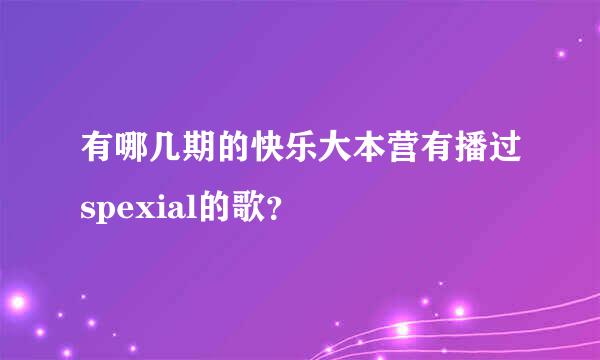 有哪几期的快乐大本营有播过spexial的歌?